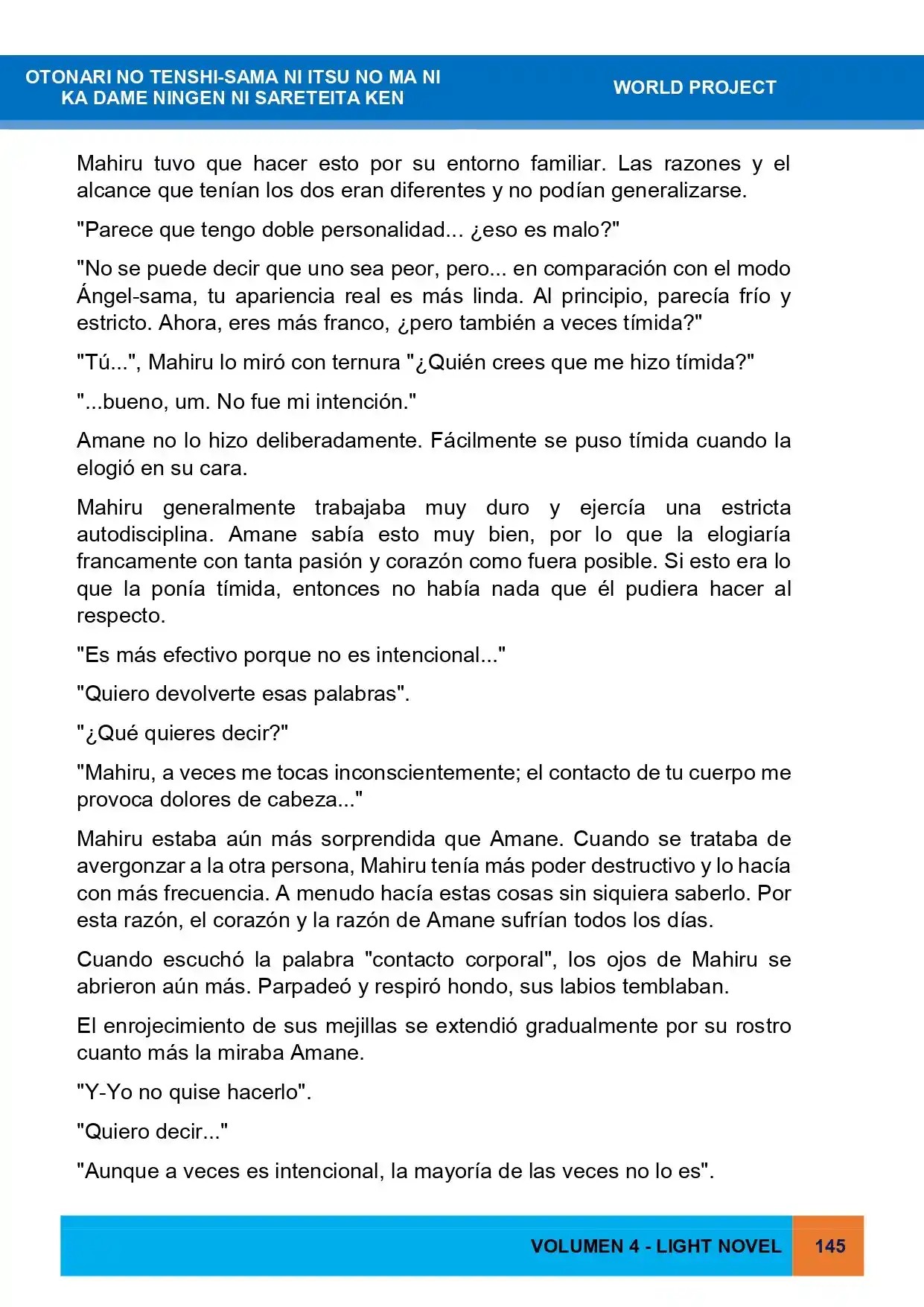 OTONARI NO TENSHI-SAMA NI ITSU NO MA NI
KA DAME NINGEN NI SARETEITA KEN

WORLD PROJECT

Mahiru tuvo que hacer esto por su entorno familiar. Las razones y el alcance que tenían los dos eran diferentes y no podían generalizarse.

"Parece que tengo doble personalidad... ¿eso es malo?"

"No se puede decir que uno sea peor, pero... en comparación con el modo Ángel-sama, tu apariencia real es más linda. Al principio, parecía frío y estricto. Ahora, eres más franco, ¿pero también a veces tímida?"

"Tú...", Mahiru lo miró con ternura "¿Quién crees que me hizo tímida?"

"...bueno, um. No fue mi intención."

Amane no lo hizo deliberadamente. Fácilmente se puso tímida cuando la elogió en su cara.

Mahiru generalmente trabajaba muy duro y ejercía una estricta autodisciplina. Amane sabía esto muy bien, por lo que la elogiaría francamente con tanta pasión y corazón como fuera posible. Si esto era lo que la ponía tímida, entonces no había nada que él pudiera hacer al respecto.

"Es más efectivo porque no es intencional..."

"Quiero devolverte esas palabras".

"¿Qué quieres decir?"

"Mahiru, a veces me tocas inconscientemente; el contacto de tu cuerpo me provoca dolores de cabeza..."

Mahiru estaba aún más sorprendida que Amane. Cuando se trataba de avergonzar a la otra persona, Mahiru tenía más poder destructivo y lo hacía con más frecuencia. A menudo hacía estas cosas sin siquiera saberlo. Por esta razón, el corazón y la razón de Amane sufrían todos los días.

Cuando escuchó la palabra "contacto corporal", los ojos de Mahiru se abrieron aún más. Parpadeó y respiró hondo, sus labios temblaban.

El enrojecimiento de sus mejillas se extendió gradualmente por su rostro cuanto más la miraba Amane.

"Y-Yo no quise hacerlo".

"Quiero decir..."

"Aunque a veces es intencional, la mayoría de las veces no lo es".

VOLUMEN 4 - LIGHT NOVEL 145